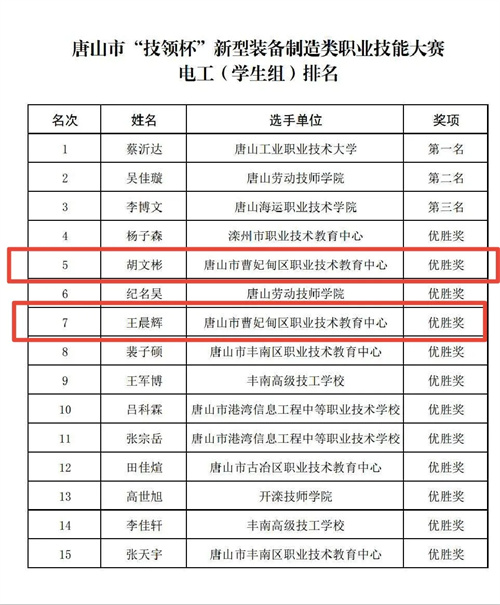 唐山市“技领杯”新型装备制造类职业技能大赛
电工（学生组）排名

| 名次 | 姓名 | 选手单位 | 奖项 |
|---|---|---|---|
| 1 | 蔡沂达 | 唐山工业职业技术大学 | 第一名 |
| 2 | 吴佳璇 | 唐山劳动技师学院 | 第二名 |
| 3 | 李博文 | 唐山海运职业技术学院 | 第三名 |
| 4 | 杨子森 | 滦州市职业技术教育中心 | 优胜奖 |
| 5 | 胡文彬 | 唐山市曹妃甸区职业技术教育中心 | 优胜奖 |
| 6 | 纪名昊 | 唐山劳动技师学院 | 优胜奖 |
| 7 | 王晨辉 | 唐山市曹妃甸区职业技术教育中心 | 优胜奖 |
| 8 | 裴子硕 | 唐山市丰南区职业技术教育中心 | 优胜奖 |
| 9 | 王军博 | 丰南高级技工学校 | 优胜奖 |
| 10 | 吕科霖 | 唐山市港湾信息工程中等职业技术学校 | 优胜奖 |
| 11 | 张宗岳 | 唐山市港湾信息工程中等职业技术学校 | 优胜奖 |
| 12 | 田佳煊 | 唐山市古冶区职业技术教育中心 | 优胜奖 |
| 13 | 高世旭 | 开滦技师学院 | 优胜奖 |
| 14 | 李佳轩 | 丰南高级技工学校 | 优胜奖 |
| 15 | 张天宇 | 唐山市丰南区职业技术教育中心 | 优胜奖 |